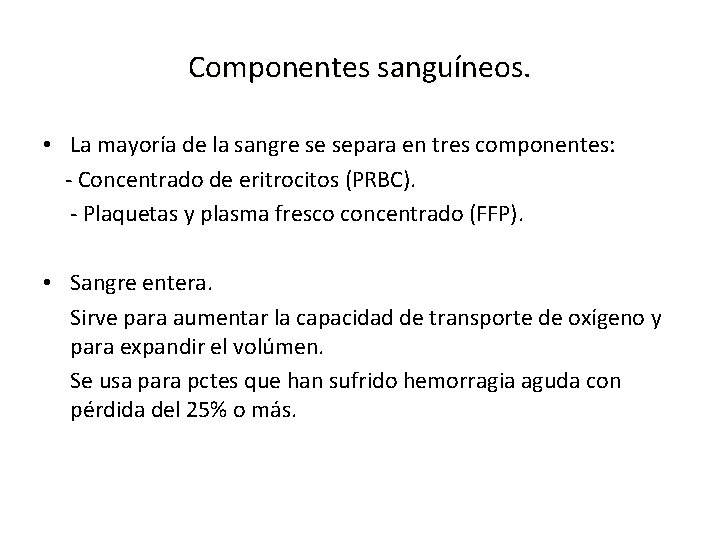 Componentes sanguíneos.

• La mayoría de la sangre se separa en tres componentes:
- Concentrado de eritrocitos (PRBC).
- Plaquetas y plasma fresco concentrado (FFP).

• Sangre entera.
Sirve para aumentar la capacidad de transporte de oxígeno y para expandir el volúmen.
Se usa para pctes que han sufrido hemorragia aguda con pérdida del 25% o más.